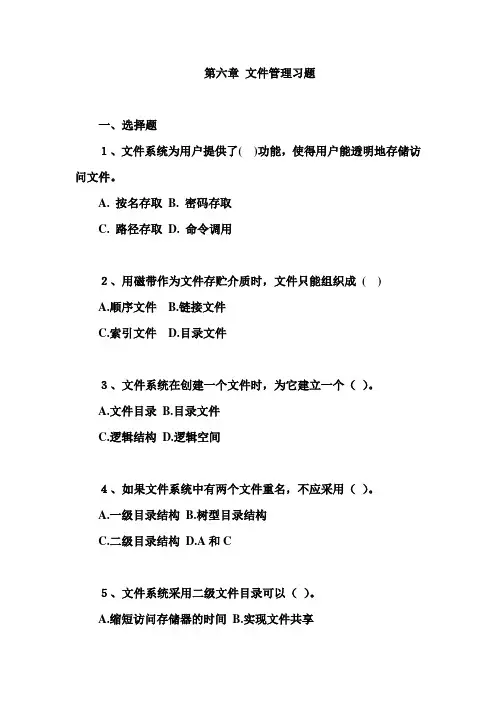 第六章 文件管理习题

一、选择题

1、文件系统为用户提供了( )功能，使得用户能透明地存储访问文件。

A. 按名存取 B. 密码存取

C. 路径存取 D. 命令调用

2、用磁带作为文件存贮介质时，文件只能组织成（ ）

A.顺序文件 B.链接文件

C.索引文件 D.目录文件

3、文件系统在创建一个文件时，为它建立一个（ ）。

A.文件目录 B.目录文件

C.逻辑结构 D.逻辑空间

4、如果文件系统中有两个文件重名，不应采用（ ）。

A.一级目录结构 B.树型目录结构

C.二级目录结构 D.A 和 C

5、文件系统采用二级文件目录可以（ ）。

A.缩短访问存储器的时间 B.实现文件共享